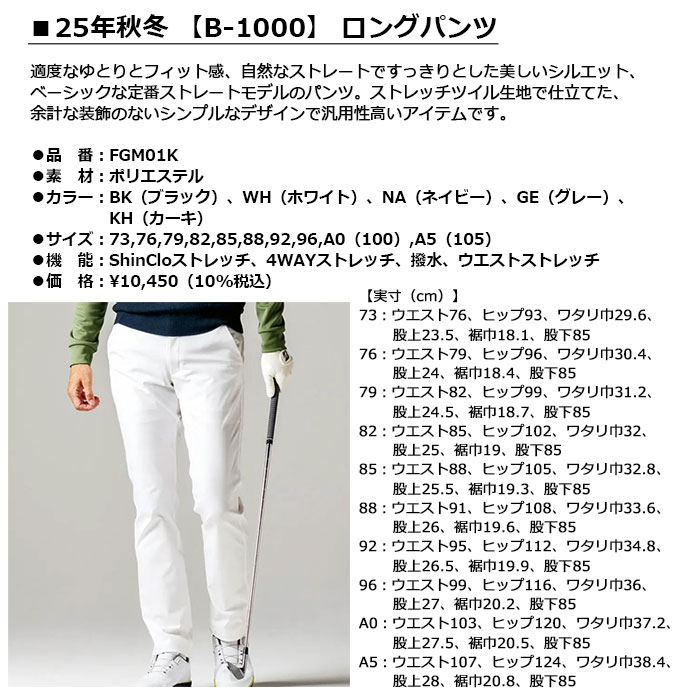 ■25年秋冬 【B-1000】 ロングパンツ

適度なゆとりとフィット感、自然なストレートですっきりとした美しいシルエット、ベーシックな定番ストレートモデルのパンツ。ストレッチツイル生地で仕立てた、余計な装飾のないシンプルなデザインで汎用性高いアイテムです。

●品　番：FGM01K
●素　材：ポリエステル
●カラー：BK（ブラック）、WH（ホワイト）、NA（ネイビー）、GE（グレー）、KH（カーキ）
●サイズ：73,76,79,82,85,88,92,96,A0（100）,A5（105）
●機　能：ShinCloストレッチ、4WAYストレッチ、撥水、ウエストストレッチ
●価　格：¥10,450（10%税込）

【実寸（cm）】
73：ウエスト76、ヒップ93、ワタリ巾29.6、股上23.5、裾巾18.1、股下85
76：ウエスト79、ヒップ96、ワタリ巾30.4、股上24、裾巾18.4、股下85
79：ウエスト82、ヒップ99、ワタリ巾31.2、股上24.5、裾巾18.7、股下85
82：ウエスト85、ヒップ102、ワタリ巾32、股上25、裾巾19、股下85
85：ウエスト88、ヒップ105、ワタリ巾32.8、股上25.5、裾巾19.3、股下85
88：ウエスト91、ヒップ108、ワタリ巾33.6、股上26、裾巾19.6、股下85
92：ウエスト95、ヒップ112、ワタリ巾34.8、股上26.5、裾巾19.9、股下85
96：ウエスト99、ヒップ116、ワタリ巾36、股上27、裾巾20.2、股下85
A0：ウエスト103、ヒップ120、ワタリ巾37.2、股上27.5、裾巾20.5、股下85
A5：ウエスト107、ヒップ124、ワタリ巾38.4、股上28、裾巾20.8、股下85